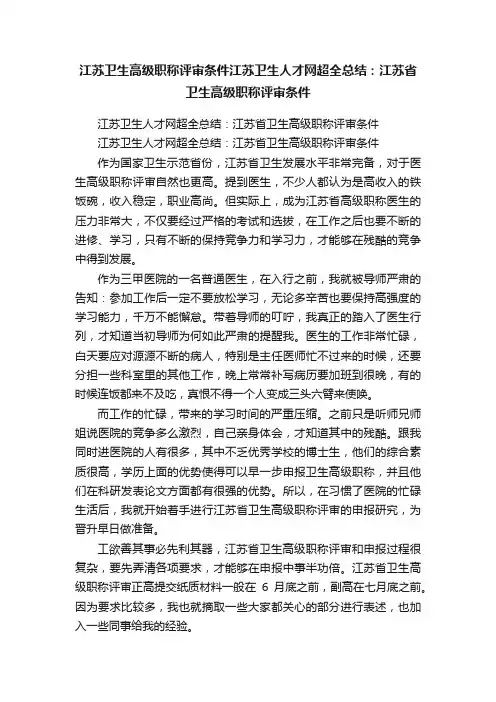 江苏卫生高级职称评审条件江苏卫生人才网超全总结：江苏省卫生高级职称评审条件

江苏卫生人才网超全总结：江苏省卫生高级职称评审条件

江苏卫生人才网超全总结：江苏省卫生高级职称评审条件

作为国家卫生示范省份，江苏省卫生发展水平非常完备，对于医生高级职称评审自然也更高。提到医生，不少人都认为是高收入的铁饭碗，收入稳定，职业高尚。但实际上，成为江苏省高级职称医生的压力非常大，不仅要经过严格的考试和选拔，在工作之后也要不断的进修、学习，只有不断的保持竞争力和学习力，才能够在残酷的竞争中得到发展。

作为三甲医院的一名普通医生，在入行之前，我就被导师严肃的告知：参加工作后一定不要放松学习，无论多辛苦也要保持高强度的学习能力，千万不能懈怠。带着导师的叮咛，我真正的踏入了医生行列，才知道当初导师为何如此严肃的提醒我。医生的工作非常忙碌，白天要应对源源不断的病人，特别是主任医师忙不过来的时候，还要分担一些科室里的其他工作，晚上常常补写病历要加班到很晚，有的时候连饭都来不及吃，真恨不得一个人变成三头六臂来使唤。

而工作的忙碌，带来的学习时间的严重压缩。之前只是听师兄师姐说医院的竞争多么激烈，自己亲身体会，才知道其中的残酷。跟我同时进医院的人有很多，其中不乏优秀学校的博士生，他们的综合素质很高，学历上面的优势使得可以早一步申报卫生高级职称，并且他们在科研发表论文方面都有很强的优势。所以，在习惯了医院的忙碌生活后，我就开始着手进行江苏省卫生高级职称评审的申报研究，为晋升早日做准备。

工欲善其事必先利其器，江苏省卫生高级职称评审和申报过程很复杂，要先弄清各项要求，才能够在申报中事半功倍。江苏省卫生高级职称评审正高提交纸质材料一般在 6 月底之前，副高在七月底之前。因为要求比较多，我也就摘取一些大家都关心的部分进行表述，也加入一些同事给我的经验。